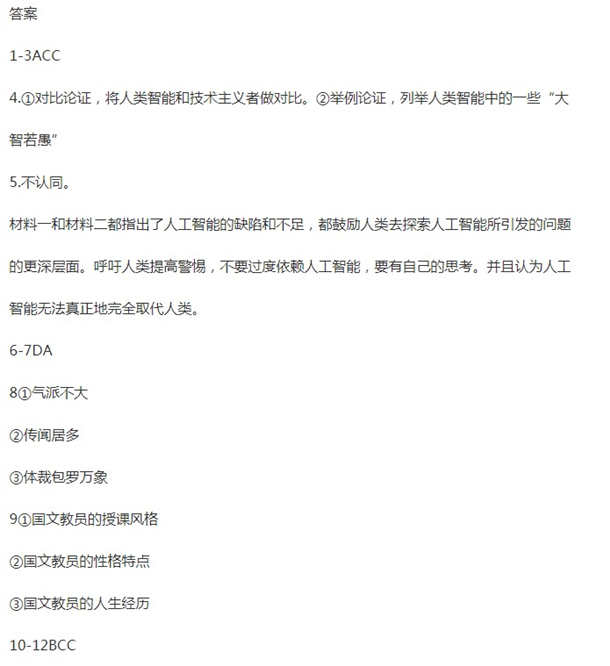 答案

1-3ACC

4.①对比论证，将人类智能和技术主义者做对比。②举例论证，列举人类智能中的一些“大智若愚”

5.不认同。

材料一和材料二都指出了人工智能的缺陷和不足，都鼓励人类去探索人工智能所引发的问题的更深层面。呼吁人类提高警惕，不要过度依赖人工智能，要有自己的思考。并且认为人工智能无法真正地完全取代人类。

6-7DA

8①气派不大

②传闻居多

③体裁包罗万象

9①国文教员的授课风格

②国文教员的性格特点

③国文教员的人生经历

10-12BCC